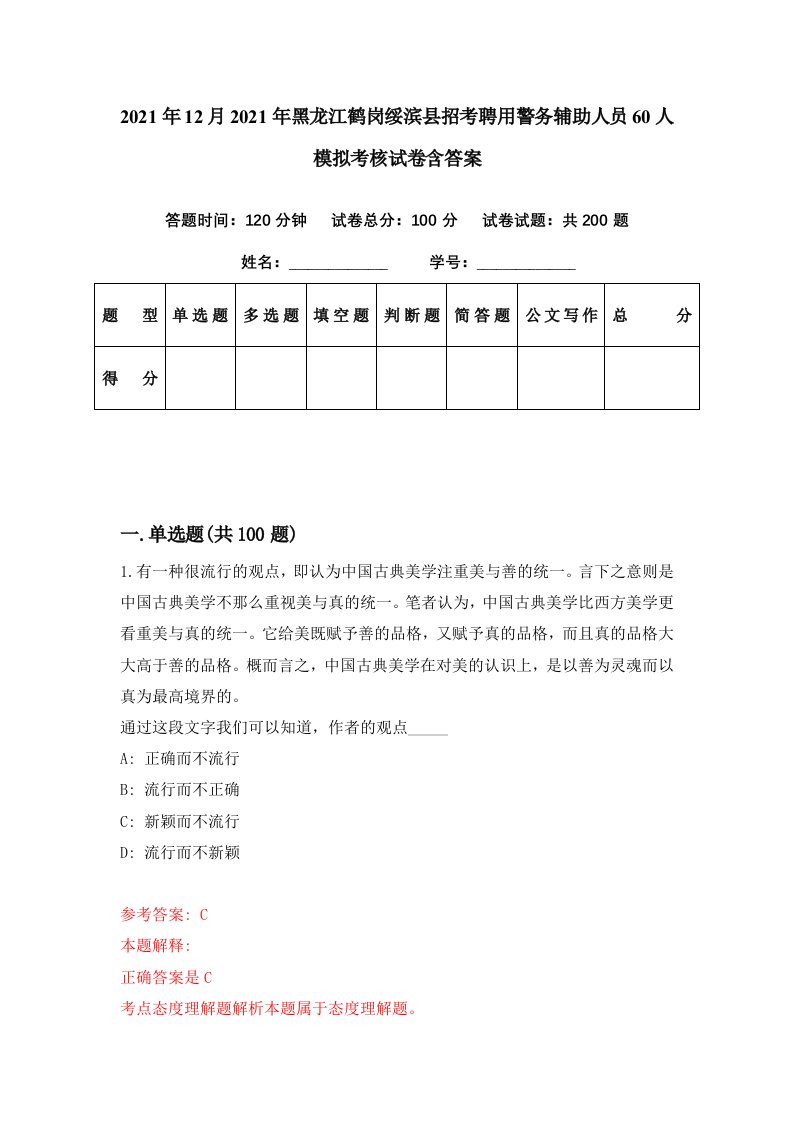 2021年12月2021年黑龙江鹤岗绥滨县招考聘用警务辅助人员60人模拟考核试卷含答案

答题时间：120分钟　试卷总分：100分　试卷试题：共200题

姓名：____________　学号：____________

| 题　型 | 单选题 | 多选题 | 填空题 | 判断题 | 简答题 | 公文写作 | 总　分 |
|---|---|---|---|---|---|---|---|
| 得　分 |  |  |  |  |  |  |  |

一.单选题(共100题)

1.有一种很流行的观点，即认为中国古典美学注重美与善的统一。言下之意则是中国古典美学不那么重视美与真的统一。笔者认为，中国古典美学比西方美学更看重美与真的统一。它给美既赋予善的品格，又赋予真的品格，而且真的品格大大高于善的品格。概而言之，中国古典美学在对美的认识上，是以善为灵魂而以真为最高境界的。
通过这段文字我们可以知道，作者的观点_____
A: 正确而不流行
B: 流行而不正确
C: 新颖而不流行
D: 流行而不新颖

参考答案: C
本题解释:
正确答案是C
考点态度理解题解析本题属于态度理解题。